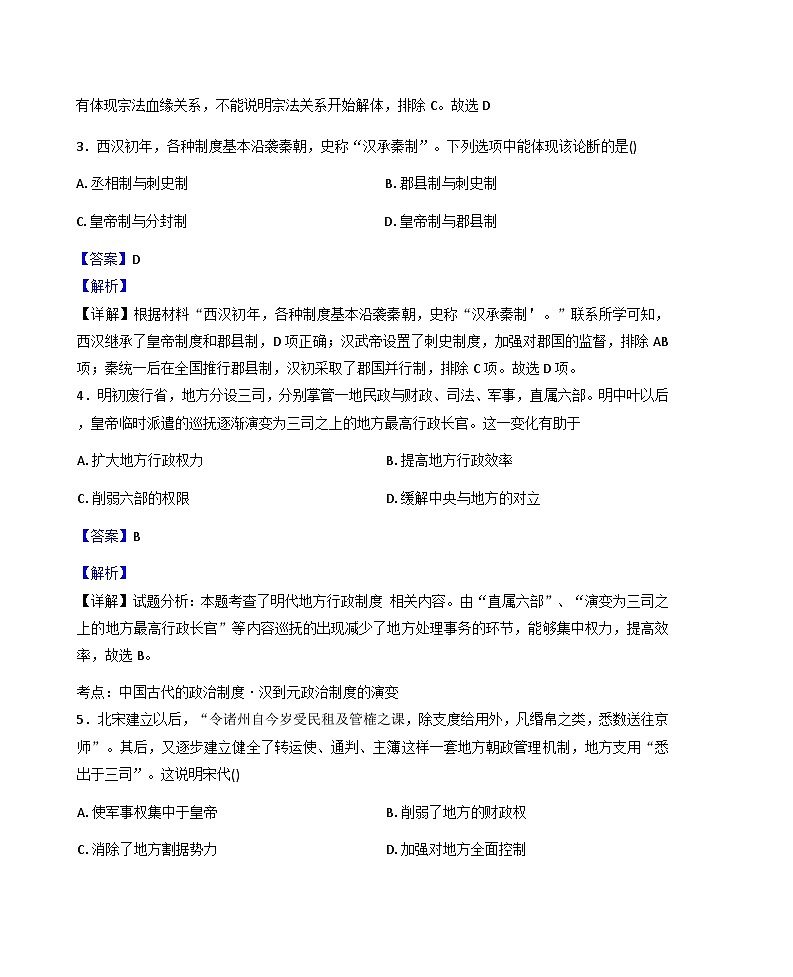 有体现宗法血缘关系，不能说明宗法关系开始解体，排除 C。故选 D

3．西汉初年，各种制度基本沿袭秦朝，史称“汉承秦制”。下列选项中能体现该论断的是()

A. 丞相制与刺史制

B. 郡县制与刺史制

C. 皇帝制与分封制

D. 皇帝制与郡县制

【答案】D

【解析】

【详解】根据材料“西汉初年，各种制度基本沿袭秦朝，史称“汉承秦制’。”联系所学可知，西汉继承了皇帝制度和郡县制，D 项正确；汉武帝设置了刺史制度，加强对郡国的监督，排除 AB 项；秦统一后在全国推行郡县制，汉初采取了郡国并行制，排除 C 项。故选 D 项。

4．明初废行省，地方分设三司，分别掌管一地民政与财政、司法、军事，直属六部。明中叶以后，皇帝临时派遣的巡抚逐渐演变为三司之上的地方最高行政长官。这一变化有助于

A. 扩大地方行政权力

B. 提高地方行政效率

C. 削弱六部的权限

D. 缓解中央与地方的对立

【答案】B

【解析】

【详解】试题分析：本题考查了明代地方行政制度 相关内容。由“直属六部”、“演变为三司之上的地方最高行政长官”等内容巡抚的出现减少了地方处理事务的环节，能够集中权力，提高效率，故选 B。

考点：中国古代的政治制度 · 汉到元政治制度的演变

5．北宋建立以后，“令诸州自今岁受民租及管榷之课，除支度给用外，凡缗帛之类，悉数送往京师”。其后，又逐步建立健全了转运使、通判、主簿这样一套地方朝政管理机制，地方支用“悉出于三司”。这说明宋代()

A. 使军事权集中于皇帝

B. 削弱了地方的财政权

C. 消除了地方割据势力

D. 加强对地方全面控制